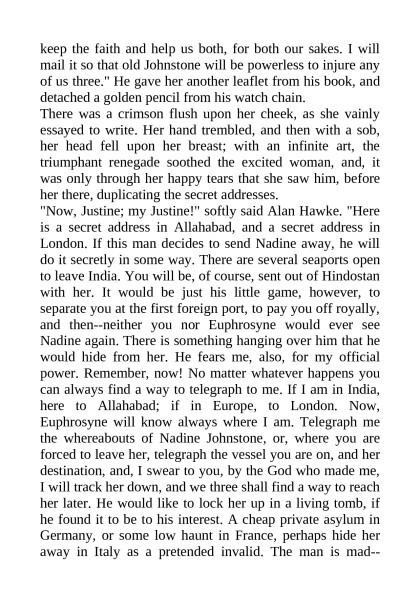 keep the faith and help us both, for both our sakes. I will mail it so that old Johnstone will be powerless to injure any of us three." He gave her another leaflet from his book, and detached a golden pencil from his watch chain.
There was a crimson flush upon her cheek, as she vainly essayed to write. Her hand trembled, and then with a sob, her head fell upon her breast; with an infinite art, the triumphant renegade soothed the excited woman, and, it was only through her happy tears that she saw him, before her there, duplicating the secret addresses.
"Now, Justine; my Justine!" softly said Alan Hawke. "Here is a secret address in Allahabad, and a secret address in London. If this man decides to send Nadine away, he will do it secretly in some way. There are several seaports open to leave India. You will be, of course, sent out of Hindostan with her. It would be just his little game, however, to separate you at the first foreign port, to pay you off royally, and then--neither you nor Euphrosyne would ever see Nadine again. There is something hanging over him that he would hide from her. He fears me, also, for my official power. Remember, now! No matter whatever happens you can always find a way to telegraph to me. If I am in India, here to Allahabad; if in Europe, to London. Now, Euphrosyne will know always where I am. Telegraph me the whereabouts of Nadine Johnstone, or, where you are forced to leave her, telegraph the vessel you are on, and her destination, and, I swear to you, by the God who made me, I will track her down, and we three shall find a way to reach her later. He would like to lock her up in a living tomb, if he found it to be to his interest. A cheap private asylum in Germany, or some low haunt in France, perhaps hide her away in Italy as a pretended invalid. The man is mad--